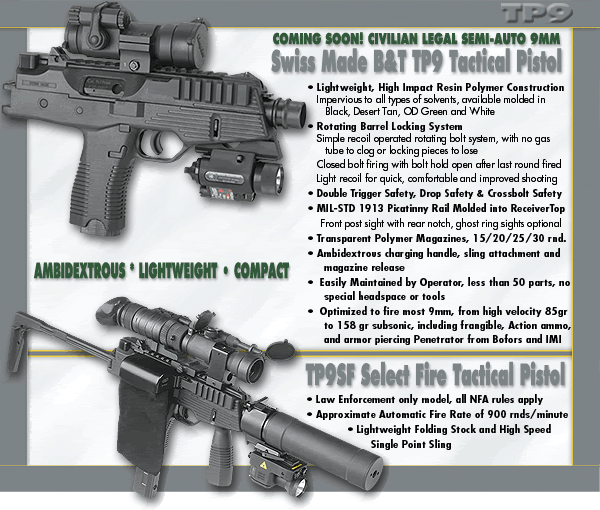 TP9

COMING SOON! CIVILIAN LEGAL SEMI-AUTO 9MM
Swiss Made B&T TP9 Tactical Pistol

• Lightweight, High Impact Resin Polymer Construction
Impervious to all types of solvents, available molded in Black, Desert Tan, OD Green and White
• Rotating Barrel Locking System
Simple recoil operated rotating bolt system, with no gas tube to clog or locking pieces to lose
Closed bolt firing with bolt hold open after last round fired
Light recoil for quick, comfortable and improved shooting
• Double Trigger Safety, Drop Safety & Crossbolt Safety
• MIL-STD 1913 Picatinny Rail Molded into ReceiverTop
Front post sight with rear notch, ghost ring sights optional
• Transparent Polymer Magazines, 15/20/25/30 rnd.
• Ambidextrous charging handle, sling attachment and magazine release
• Easily Maintained by Operator, less than 50 parts, no special headspace or tools
• Optimized to fire most 9mm, from high velocity 85gr to 158 gr subsonic, including frangible, Action ammo, and armor piercing Penetrator from Bofors and IMI

AMBIDEXTROUS * LIGHTWEIGHT • COMPACT

TP9SF Select Fire Tactical Pistol
• Law Enforcement only model, all NFA rules apply
• Approximate Automatic Fire Rate of 900 rnds/minute
• Lightweight Folding Stock and High Speed Single Point Sling